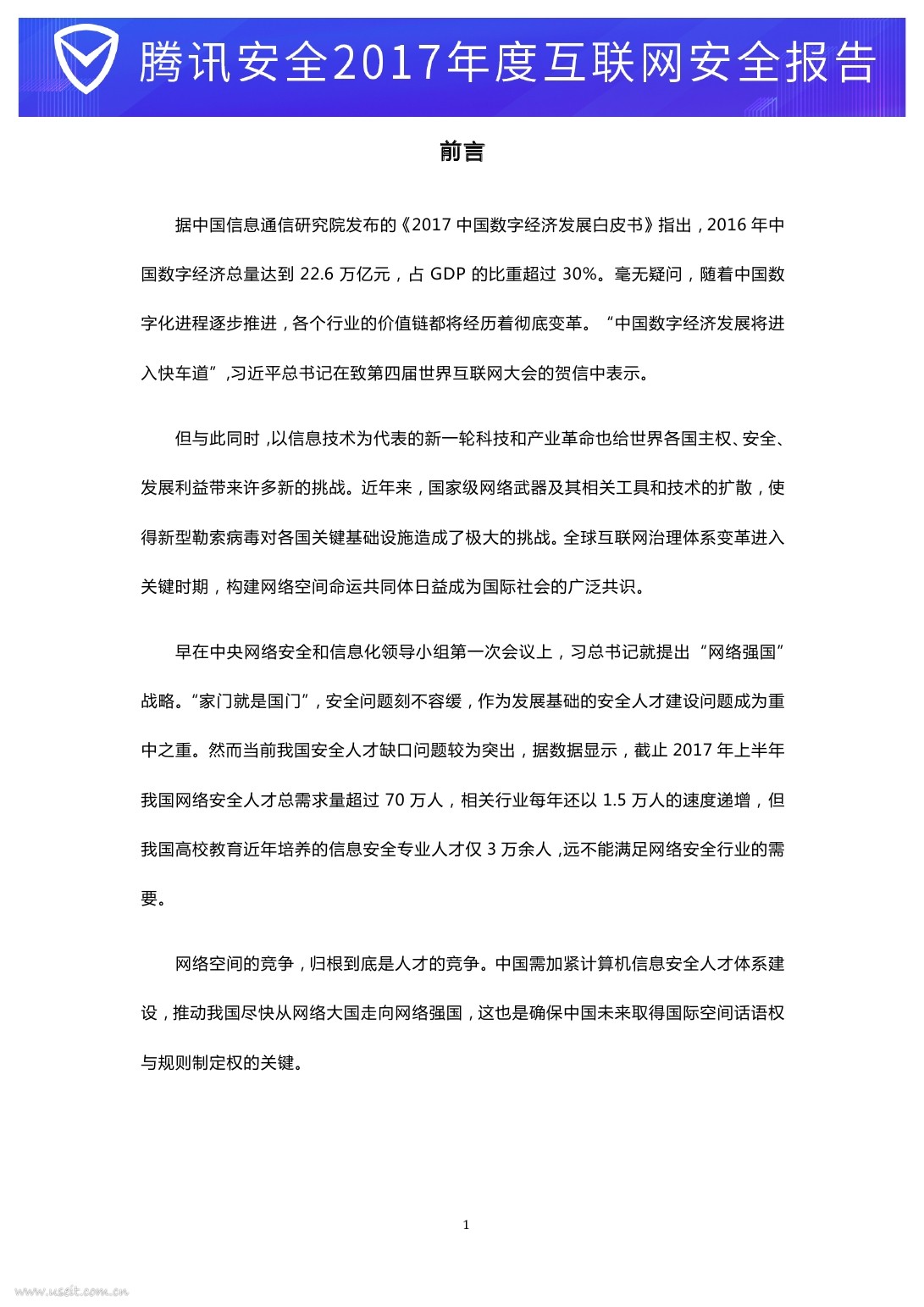 腾讯安全2017年度互联网安全报告

前言

据中国信息通信研究院发布的《2017 中国数字经济发展白皮书》指出，2016 年中国数字经济总量达到 22.6 万亿元，占 GDP 的比重超过 30%。毫无疑问，随着中国数字化进程逐步推进，各个行业的价值链都将经历着彻底变革。“中国数字经济发展将进入快车道”,习近平总书记在致第四届世界互联网大会的贺信中表示。

但与此同时，以信息技术为代表的新一轮科技和产业革命也给世界各国主权、安全、发展利益带来许多新的挑战。近年来，国家级网络武器及其相关工具和技术的扩散，使得新型勒索病毒对各国关键基础设施造成了极大的挑战。全球互联网治理体系变革进入关键时期，构建网络空间命运共同体日益成为国际社会的广泛共识。

早在中央网络安全和信息化领导小组第一次会议上，习总书记就提出“网络强国”战略。“家门就是国门”，安全问题刻不容缓，作为发展基础的安全人才建设问题成为重中之重。然而当前我国安全人才缺口问题较为突出，据数据显示，截止 2017 年上半年我国网络安全人才总需求量超过 70 万人，相关行业每年还以 1.5 万人的速度递增，但我国高校教育近年培养的信息安全专业人才仅 3 万余人，远不能满足网络安全行业的需要。

网络空间的竞争，归根到底是人才的竞争。中国需加紧计算机信息安全人才体系建设，推动我国尽快从网络大国走向网络强国，这也是确保中国未来取得国际空间话语权与规则制定权的关键。

1

www.useit.com.cn